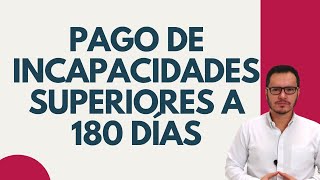 PAGO DE INCAPACIDADES SUPERIORES A 180 DÍAS